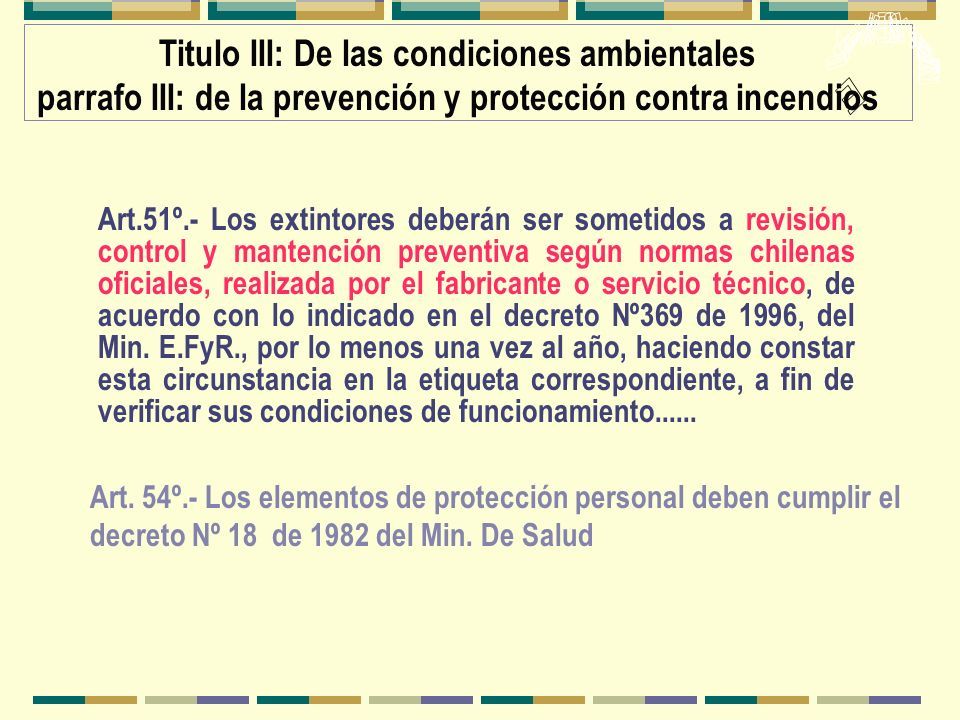 Titulo III: De las condiciones ambientales
parrafo III: de la prevención y protección contra incendios

Art.51º.- Los extintores deberán ser sometidos a revisión, control y mantención preventiva según normas chilenas oficiales, realizada por el fabricante o servicio técnico, de acuerdo con lo indicado en el decreto Nº369 de 1996, del Min. E.FyR., por lo menos una vez al año, haciendo constar esta circunstancia en la etiqueta correspondiente, a fin de verificar sus condiciones de funcionamiento......

Art. 54º.- Los elementos de protección personal deben cumplir el decreto Nº 18 de 1982 del Min. De Salud